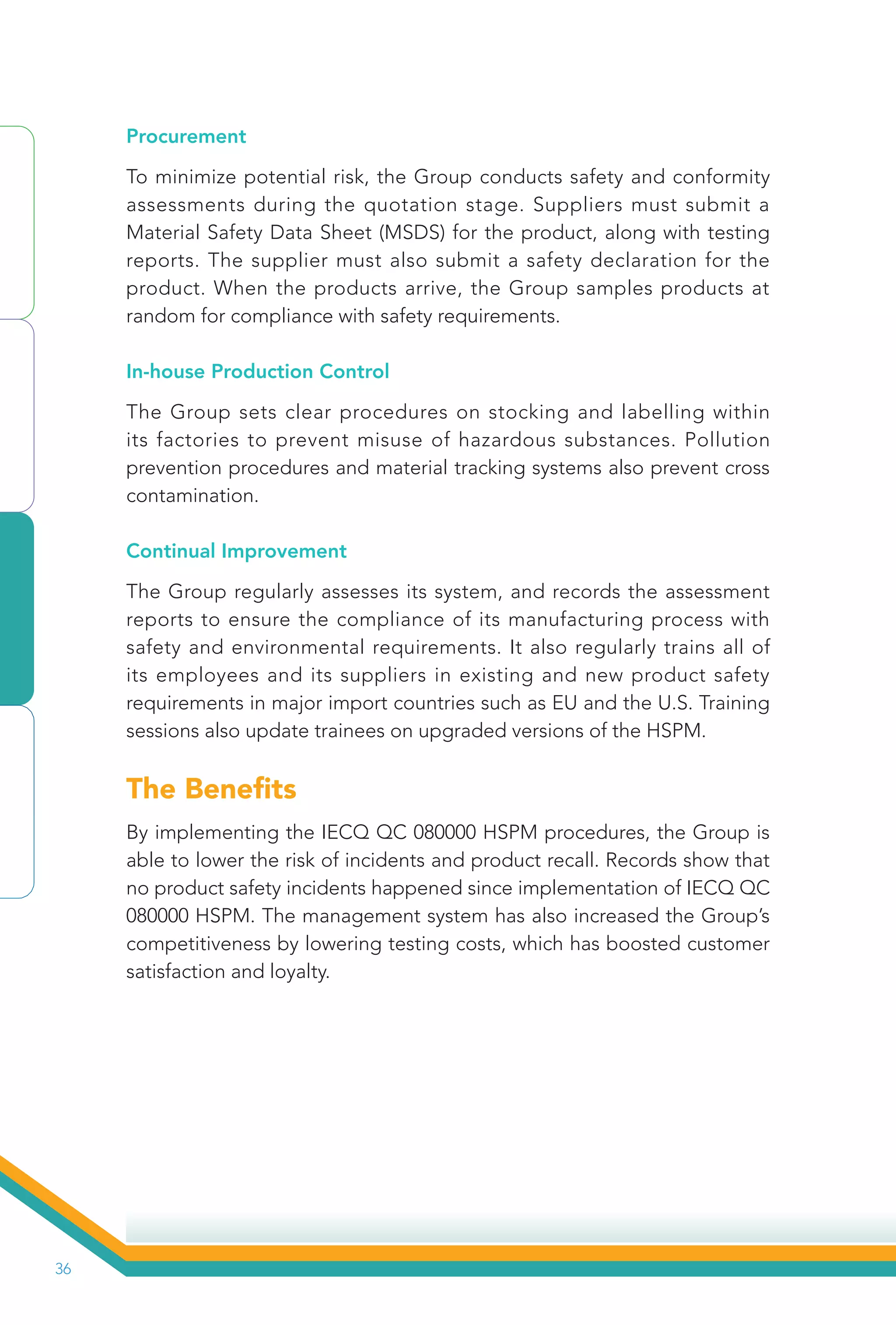 Procurement

To minimize potential risk, the Group conducts safety and conformity assessments during the quotation stage. Suppliers must submit a Material Safety Data Sheet (MSDS) for the product, along with testing reports. The supplier must also submit a safety declaration for the product. When the products arrive, the Group samples products at random for compliance with safety requirements.

In-house Production Control

The Group sets clear procedures on stocking and labelling within its factories to prevent misuse of hazardous substances. Pollution prevention procedures and material tracking systems also prevent cross contamination.

Continual Improvement

The Group regularly assesses its system, and records the assessment reports to ensure the compliance of its manufacturing process with safety and environmental requirements. It also regularly trains all of its employees and its suppliers in existing and new product safety requirements in major import countries such as EU and the U.S. Training sessions also update trainees on upgraded versions of the HSPM.

The Benefits

By implementing the IECQ QC 080000 HSPM procedures, the Group is able to lower the risk of incidents and product recall. Records show that no product safety incidents happened since implementation of IECQ QC 080000 HSPM. The management system has also increased the Group's competitiveness by lowering testing costs, which has boosted customer satisfaction and loyalty.

36